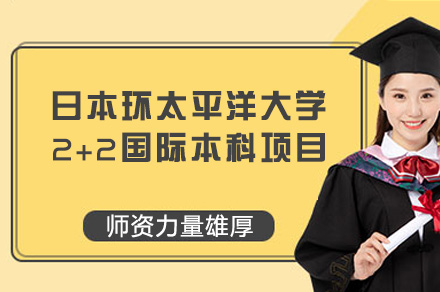 日本环太平洋大学
2+2国际本科项目

师资力量雄厚